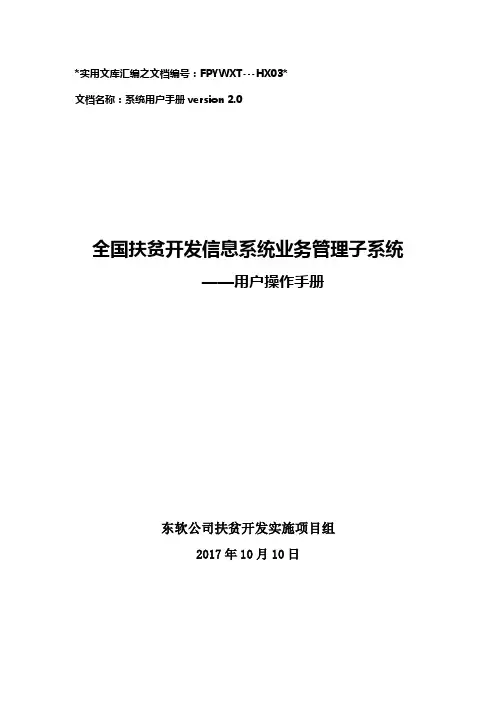 *实用文库汇编之文档编号：FPYWXT---HX03*

文档名称：系统用户手册version 2.0

全国扶贫开发信息系统业务管理子系统

——用户操作手册

东软公司扶贫开发实施项目组

2017年10月10日